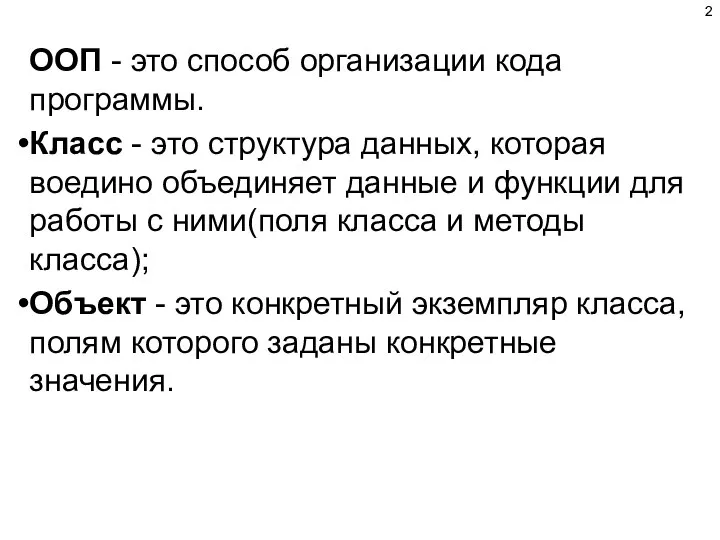 2

ООП - это способ организации кода программы.

•Класс - это структура данных, которая воедино объединяет данные и функции для работы с ними(поля класса и методы класса);

•Объект - это конкретный экземпляр класса, полям которого заданы конкретные значения.